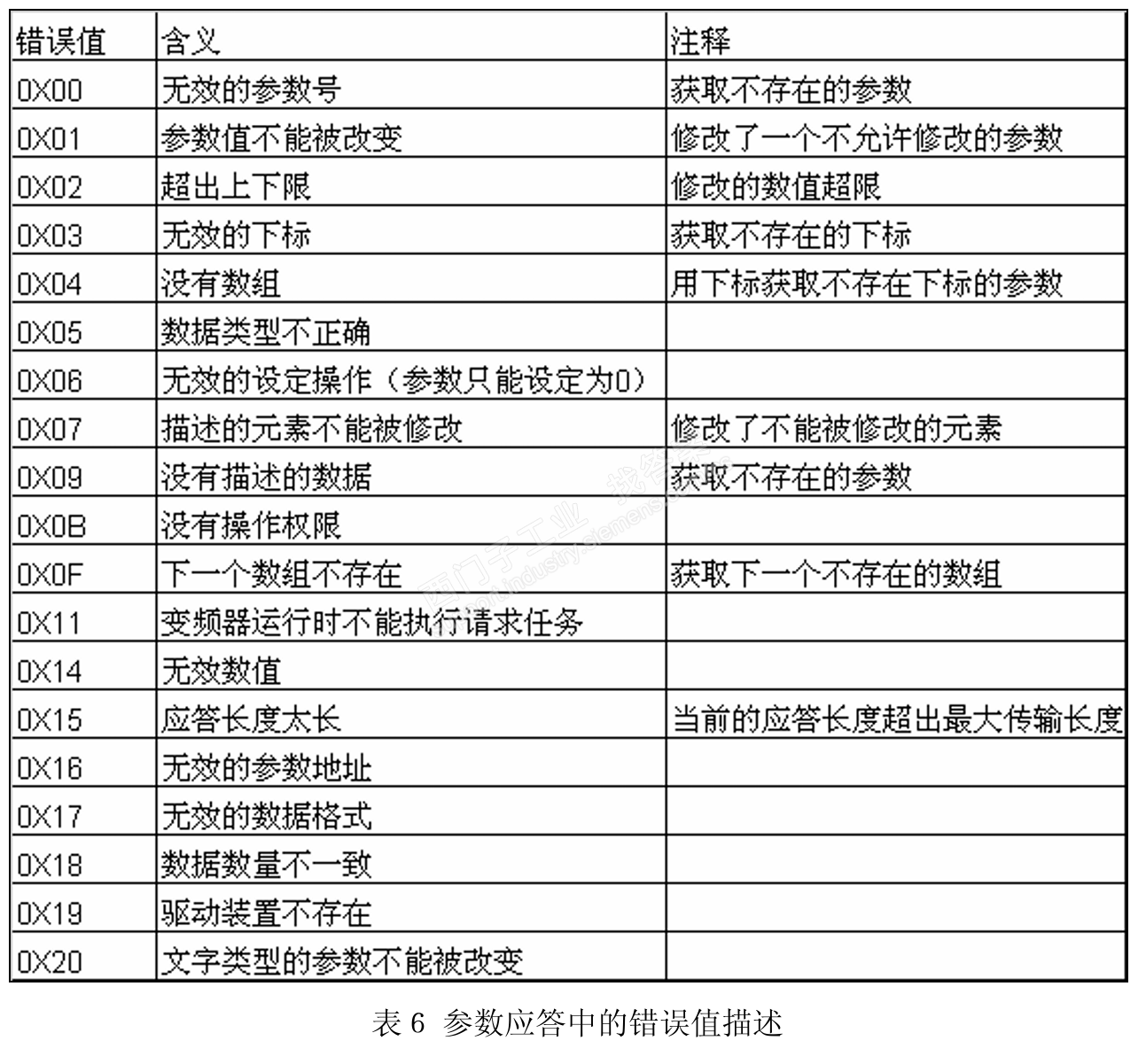 | 错误值 | 含义 | 注释 |
|---|---|---|
| 0X00 | 无效的参数号 | 获取不存在的参数 |
| 0X01 | 参数值不能被改变 | 修改了一个不允许修改的参数 |
| 0X02 | 超出上下限 | 修改的数值超限 |
| 0X03 | 无效的下标 | 获取不存在的下标 |
| 0X04 | 没有数组 | 用下标获取不存在下标的参数 |
| 0X05 | 数据类型不正确 | |
| 0X06 | 无效的设定操作（参数只能设定为0） | |
| 0X07 | 描述的元素不能被修改 | 修改了不能被修改的元素 |
| 0X09 | 没有描述的数据 | 获取不存在的参数 |
| 0X0B | 没有操作权限 | |
| 0X0F | 下一个数组不存在 | 获取下一个不存在的数组 |
| 0X11 | 变频器运行时不能执行请求任务 | |
| 0X14 | 无效数值 | |
| 0X15 | 应答长度太长 | 当前的应答长度超出最大传输长度 |
| 0X16 | 无效的参数地址 | |
| 0X17 | 无效的数据格式 | |
| 0X18 | 数据数量不一致 | |
| 0X19 | 驱动装置不存在 | |
| 0X20 | 文字类型的参数不能被改变 | |

西门子工业 找答案 support.industry.siemens.com

表 6 参数应答中的错误值描述